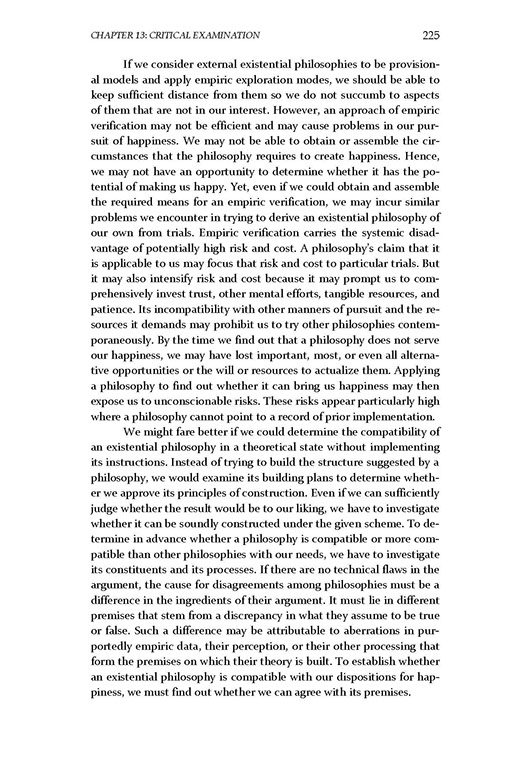 CHAPTER 13: CRITICAL EXAMINATION 225

If we consider external existential philosophies to be provisional models and apply empiric exploration modes, we should be able to keep sufficient distance from them so we do not succumb to aspects of them that are not in our interest. However, an approach of empiric verification may not be efficient and may cause problems in our pursuit of happiness. We may not be able to obtain or assemble the circumstances that the philosophy requires to create happiness. Hence, we may not have an opportunity to determine whether it has the potential of making us happy. Yet, even if we could obtain and assemble the required means for an empiric verification, we may incur similar problems we encounter in trying to derive an existential philosophy of our own from trials. Empiric verification carries the systemic disadvantage of potentially high risk and cost. A philosophy's claim that it is applicable to us may focus that risk and cost to particular trials. But it may also intensify risk and cost because it may prompt us to comprehensively invest trust, other mental efforts, tangible resources, and patience. Its incompatibility with other manners of pursuit and the resources it demands may prohibit us to try other philosophies contemporaneously. By the time we find out that a philosophy does not serve our happiness, we may have lost important, most, or even all alternative opportunities or the will or resources to actualize them. Applying a philosophy to find out whether it can bring us happiness may then expose us to unconscionable risks. These risks appear particularly high where a philosophy cannot point to a record of prior implementation.

We might fare better if we could determine the compatibility of an existential philosophy in a theoretical state without implementing its instructions. Instead of trying to build the structure suggested by a philosophy, we would examine its building plans to determine whether we approve its principles of construction. Even if we can sufficiently judge whether the result would be to our liking, we have to investigate whether it can be soundly constructed under the given scheme. To determine in advance whether a philosophy is compatible or more compatible than other philosophies with our needs, we have to investigate its constituents and its processes. If there are no technical flaws in the argument, the cause for disagreements among philosophies must be a difference in the ingredients of their argument. It must lie in different premises that stem from a discrepancy in what they assume to be true or false. Such a difference may be attributable to aberrations in purportedly empiric data, their perception, or their other processing that form the premises on which their theory is built. To establish whether an existential philosophy is compatible with our dispositions for happiness, we must find out whether we can agree with its premises.